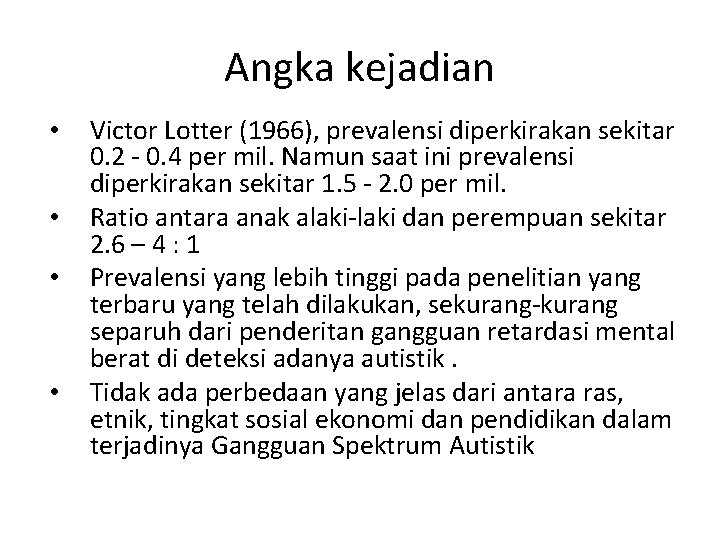 Angka kejadian

• Victor Lotter (1966), prevalensi diperkirakan sekitar 0.2 - 0.4 per mil. Namun saat ini prevalensi diperkirakan sekitar 1.5 - 2.0 per mil.
• Ratio antara anak alaki-laki dan perempuan sekitar 2.6 – 4 : 1
• Prevalensi yang lebih tinggi pada penelitian yang terbaru yang telah dilakukan, sekurang-kurang separuh dari penderitan gangguan retardasi mental berat di deteksi adanya autistik .
• Tidak ada perbedaan yang jelas dari antara ras, etnik, tingkat sosial ekonomi dan pendidikan dalam terjadinya Gangguan Spektrum Autistik